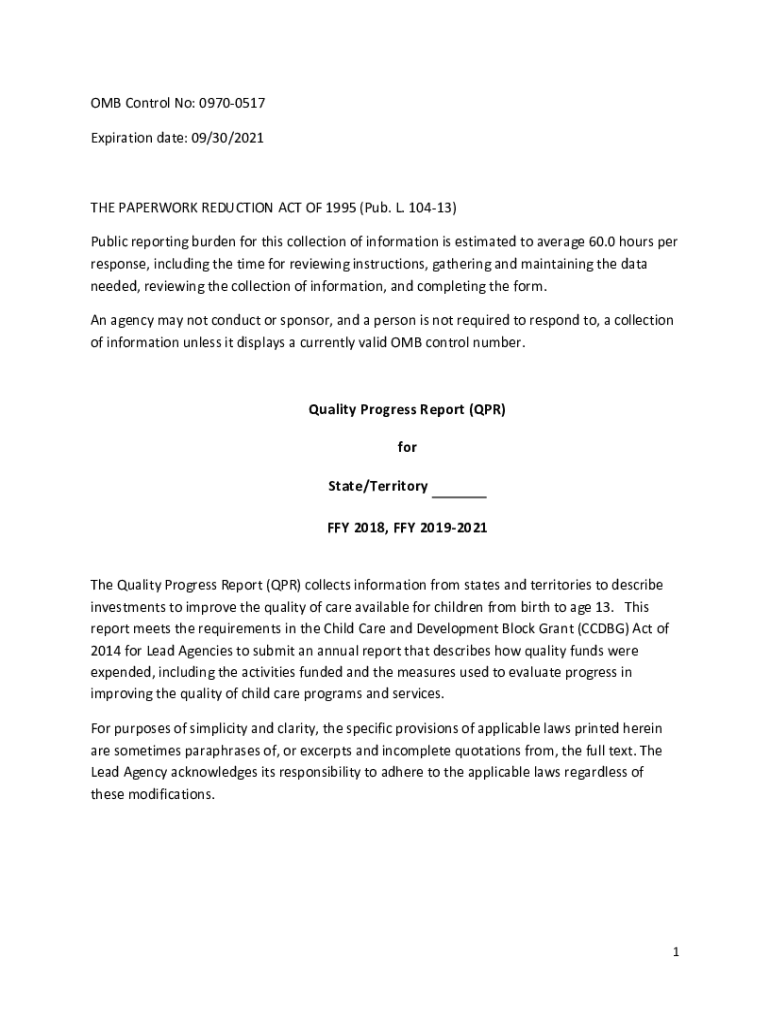 OMB Control No: 0970-0517

Expiration date: 09/30/2021

THE PAPERWORK REDUCTION ACT OF 1995 (Pub. L. 104-13)

Public reporting burden for this collection of information is estimated to average 60.0 hours per response, including the time for reviewing instructions, gathering and maintaining the data needed, reviewing the collection of information, and completing the form.

An agency may not conduct or sponsor, and a person is not required to respond to, a collection of information unless it displays a currently valid OMB control number.

Quality Progress Report (QPR)

for

State/Territory _______

FFY 2018, FFY 2019-2021

The Quality Progress Report (QPR) collects information from states and territories to describe investments to improve the quality of care available for children from birth to age 13. This report meets the requirements in the Child Care and Development Block Grant (CCDBG) Act of 2014 for Lead Agencies to submit an annual report that describes how quality funds were expended, including the activities funded and the measures used to evaluate progress in improving the quality of child care programs and services.

For purposes of simplicity and clarity, the specific provisions of applicable laws printed herein are sometimes paraphrases of, or excerpts and incomplete quotations from, the full text. The Lead Agency acknowledges its responsibility to adhere to the applicable laws regardless of these modifications.

1